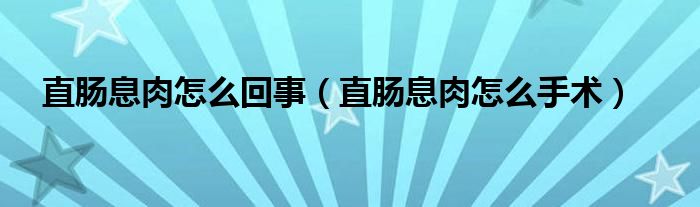 直肠息肉怎么回事（直肠息肉怎么手术）